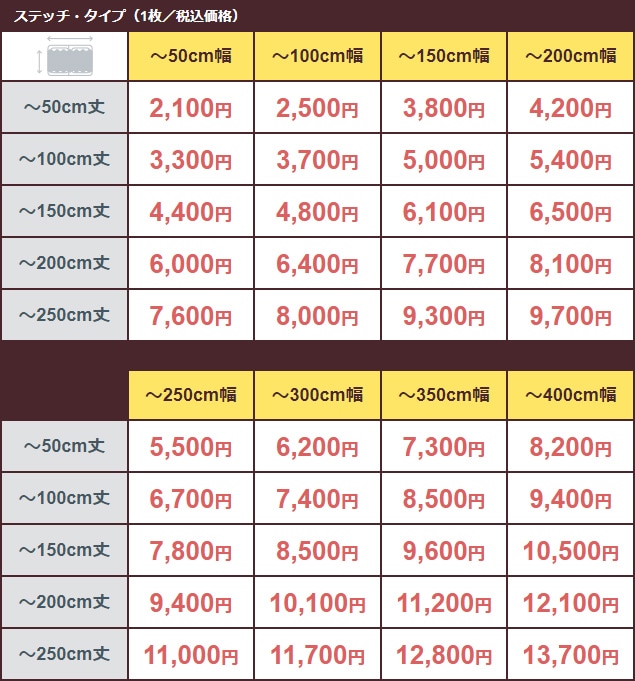 ステッチ・タイプ（1枚／税込価格）

|  | ～50cm幅 | ～100cm幅 | ～150cm幅 | ～200cm幅 |
|---|---|---|---|---|
| ～50cm丈 | 2,100円 | 2,500円 | 3,800円 | 4,200円 |
| ～100cm丈 | 3,300円 | 3,700円 | 5,000円 | 5,400円 |
| ～150cm丈 | 4,400円 | 4,800円 | 6,100円 | 6,500円 |
| ～200cm丈 | 6,000円 | 6,400円 | 7,700円 | 8,100円 |
| ～250cm丈 | 7,600円 | 8,000円 | 9,300円 | 9,700円 |

|  | ～250cm幅 | ～300cm幅 | ～350cm幅 | ～400cm幅 |
|---|---|---|---|---|
| ～50cm丈 | 5,500円 | 6,200円 | 7,300円 | 8,200円 |
| ～100cm丈 | 6,700円 | 7,400円 | 8,500円 | 9,400円 |
| ～150cm丈 | 7,800円 | 8,500円 | 9,600円 | 10,500円 |
| ～200cm丈 | 9,400円 | 10,100円 | 11,200円 | 12,100円 |
| ～250cm丈 | 11,000円 | 11,700円 | 12,800円 | 13,700円 |